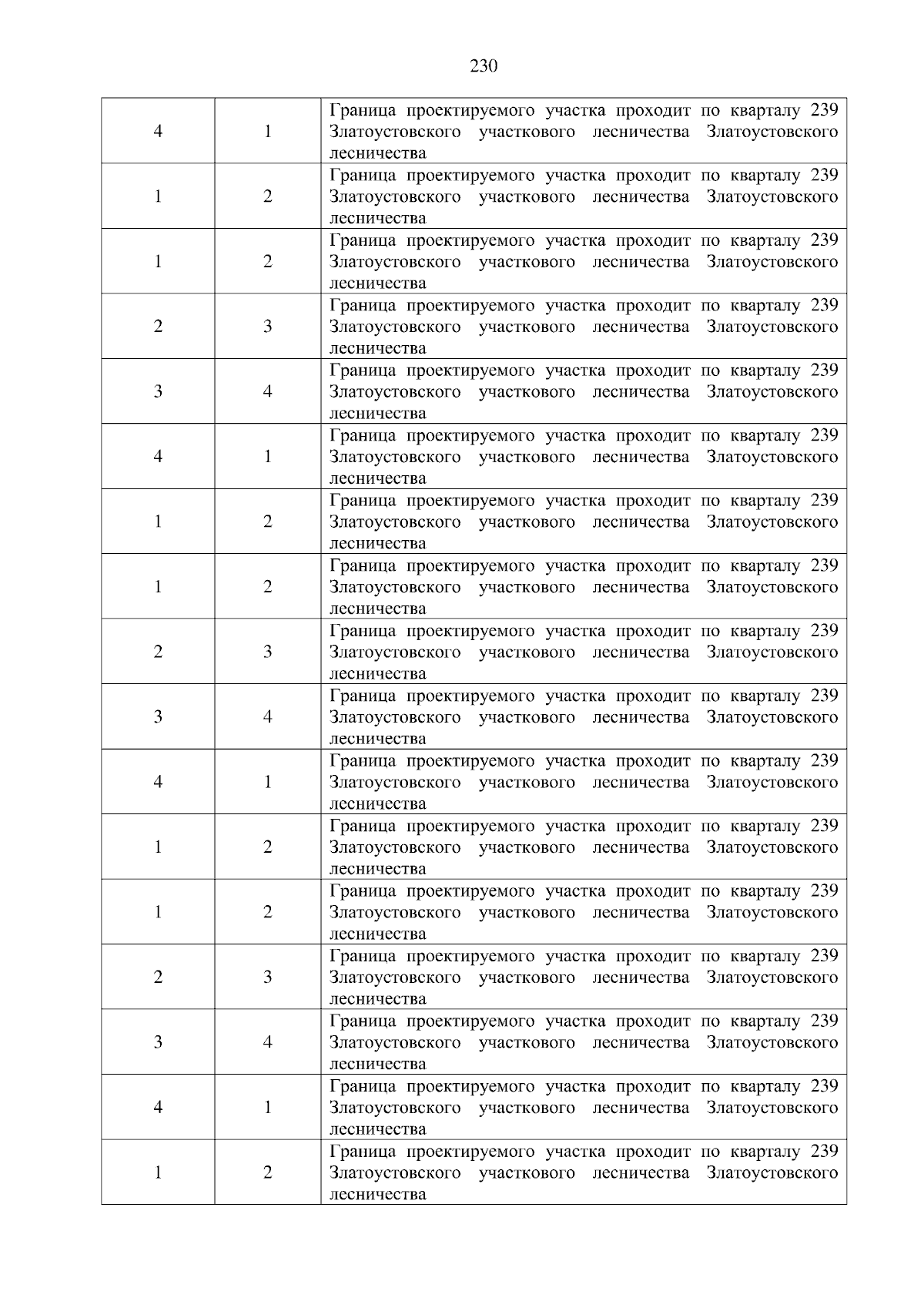 230

| | | |
|---|---|---|
| 4 | 1 | Граница проектируемого участка проходит по кварталу 239 Златоустовского участкового лесничества Златоустовского лесничества |
| 1 | 2 | Граница проектируемого участка проходит по кварталу 239 Златоустовского участкового лесничества Златоустовского лесничества |
| 1 | 2 | Граница проектируемого участка проходит по кварталу 239 Златоустовского участкового лесничества Златоустовского лесничества |
| 2 | 3 | Граница проектируемого участка проходит по кварталу 239 Златоустовского участкового лесничества Златоустовского лесничества |
| 3 | 4 | Граница проектируемого участка проходит по кварталу 239 Златоустовского участкового лесничества Златоустовского лесничества |
| 4 | 1 | Граница проектируемого участка проходит по кварталу 239 Златоустовского участкового лесничества Златоустовского лесничества |
| 1 | 2 | Граница проектируемого участка проходит по кварталу 239 Златоустовского участкового лесничества Златоустовского лесничества |
| 1 | 2 | Граница проектируемого участка проходит по кварталу 239 Златоустовского участкового лесничества Златоустовского лесничества |
| 2 | 3 | Граница проектируемого участка проходит по кварталу 239 Златоустовского участкового лесничества Златоустовского лесничества |
| 3 | 4 | Граница проектируемого участка проходит по кварталу 239 Златоустовского участкового лесничества Златоустовского лесничества |
| 4 | 1 | Граница проектируемого участка проходит по кварталу 239 Златоустовского участкового лесничества Златоустовского лесничества |
| 1 | 2 | Граница проектируемого участка проходит по кварталу 239 Златоустовского участкового лесничества Златоустовского лесничества |
| 1 | 2 | Граница проектируемого участка проходит по кварталу 239 Златоустовского участкового лесничества Златоустовского лесничества |
| 2 | 3 | Граница проектируемого участка проходит по кварталу 239 Златоустовского участкового лесничества Златоустовского лесничества |
| 3 | 4 | Граница проектируемого участка проходит по кварталу 239 Златоустовского участкового лесничества Златоустовского лесничества |
| 4 | 1 | Граница проектируемого участка проходит по кварталу 239 Златоустовского участкового лесничества Златоустовского лесничества |
| 1 | 2 | Граница проектируемого участка проходит по кварталу 239 Златоустовского участкового лесничества Златоустовского лесничества |